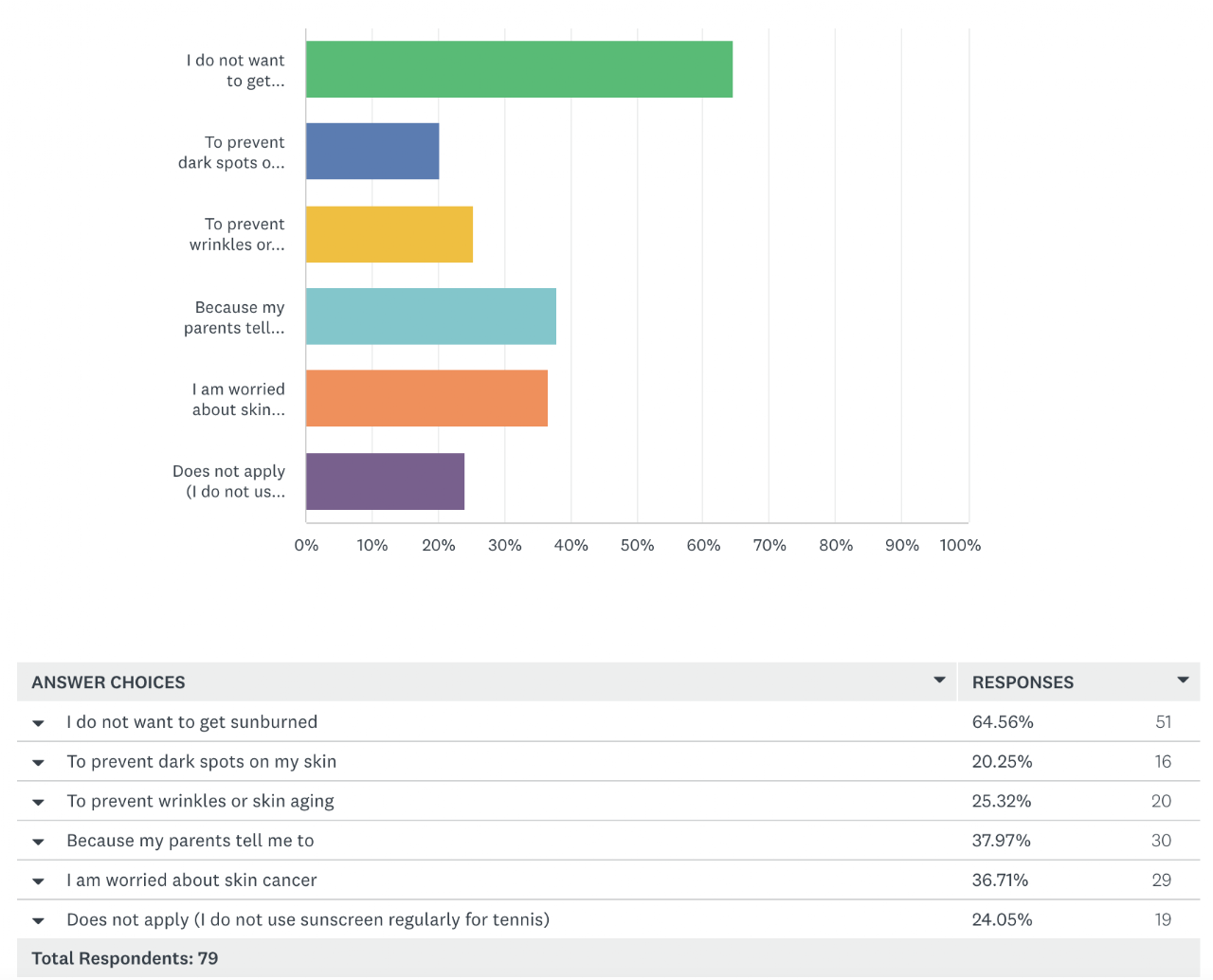 I do not want to get...

To prevent dark spots o...

To prevent wrinkles or...

Because my parents tell...

I am worried about skin...

Does not apply (I do not us...

0% 10% 20% 30% 40% 50% 60% 70% 80% 90% 100%

| ANSWER CHOICES | RESPONSES | |
|---|---|---|
| I do not want to get sunburned | 64.56% | 51 |
| To prevent dark spots on my skin | 20.25% | 16 |
| To prevent wrinkles or skin aging | 25.32% | 20 |
| Because my parents tell me to | 37.97% | 30 |
| I am worried about skin cancer | 36.71% | 29 |
| Does not apply (I do not use sunscreen regularly for tennis) | 24.05% | 19 |
| Total Respondents: 79 | | |